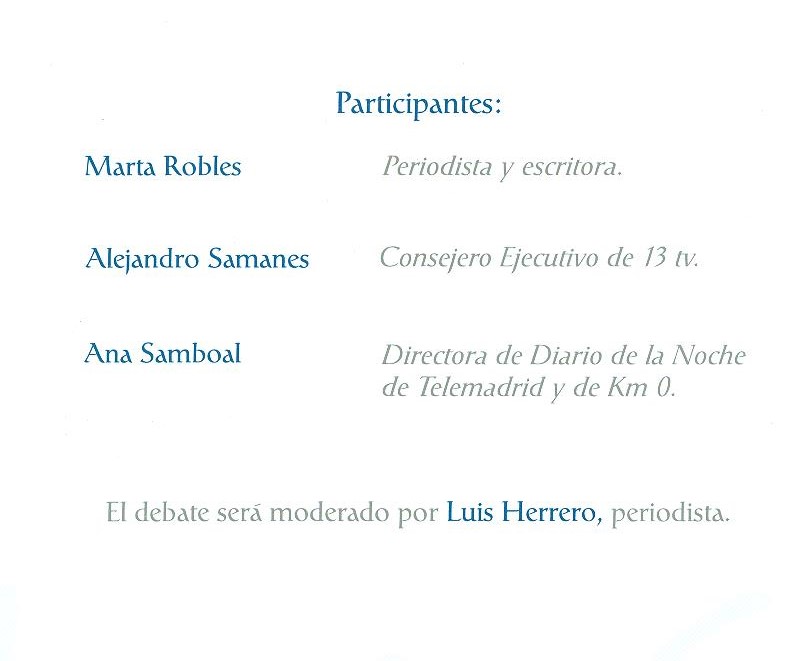 Participantes:

Marta Robles
Periodista y escritora.

Alejandro Samanes
Consejero Ejecutivo de 13 tv.

Ana Samboal
Directora de Diario de la Noche de Telemadrid y de Km 0.

El debate será moderado por Luis Herrero, periodista.